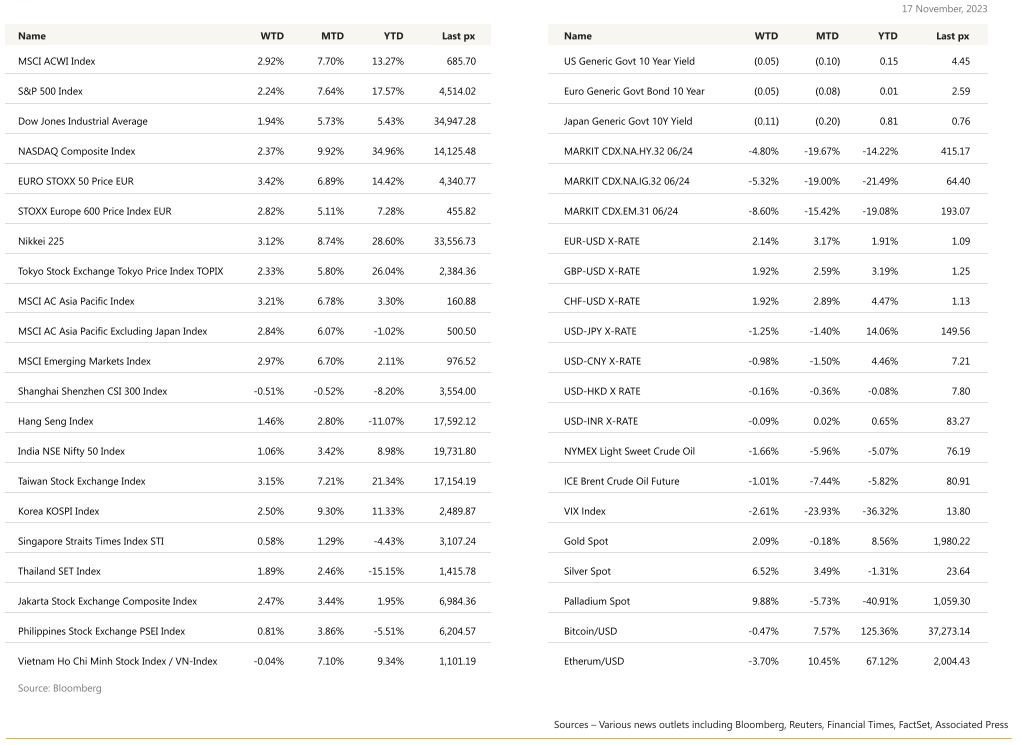 17 November, 2023

| Name | WTD | MTD | YTD | Last px |
|---|---|---|---|---|
| MSCI ACWI Index | 2.92% | 7.70% | 13.27% | 685.70 |
| S&P 500 Index | 2.24% | 7.64% | 17.57% | 4,514.02 |
| Dow Jones Industrial Average | 1.94% | 5.73% | 5.43% | 34,947.28 |
| NASDAQ Composite Index | 2.37% | 9.92% | 34.96% | 14,125.48 |
| EURO STOXX 50 Price EUR | 3.42% | 6.89% | 14.42% | 4,340.77 |
| STOXX Europe 600 Price Index EUR | 2.82% | 5.11% | 7.28% | 455.82 |
| Nikkei 225 | 3.12% | 8.74% | 28.60% | 33,556.73 |
| Tokyo Stock Exchange Tokyo Price Index TOPIX | 2.33% | 5.80% | 26.04% | 2,384.36 |
| MSCI AC Asia Pacific Index | 3.21% | 6.78% | 3.30% | 160.88 |
| MSCI AC Asia Pacific Excluding Japan Index | 2.84% | 6.07% | -1.02% | 500.50 |
| MSCI Emerging Markets Index | 2.97% | 6.70% | 2.11% | 976.52 |
| Shanghai Shenzhen CSI 300 Index | -0.51% | -0.52% | -8.20% | 3,554.00 |
| Hang Seng Index | 1.46% | 2.80% | -11.07% | 17,592.12 |
| India NSE Nifty 50 Index | 1.06% | 3.42% | 8.98% | 19,731.80 |
| Taiwan Stock Exchange Index | 3.15% | 7.21% | 21.34% | 17,154.19 |
| Korea KOSPI Index | 2.50% | 9.30% | 11.33% | 2,489.87 |
| Singapore Straits Times Index STI | 0.58% | 1.29% | -4.43% | 3,107.24 |
| Thailand SET Index | 1.89% | 2.46% | -15.15% | 1,415.78 |
| Jakarta Stock Exchange Composite Index | 2.47% | 3.44% | 1.95% | 6,984.36 |
| Philippines Stock Exchange PSEI Index | 0.81% | 3.86% | -5.51% | 6,204.57 |
| Vietnam Ho Chi Minh Stock Index / VN-Index | -0.04% | 7.10% | 9.34% | 1,101.19 |

Source: Bloomberg

| Name | WTD | MTD | YTD | Last px |
|---|---|---|---|---|
| US Generic Govt 10 Year Yield | (0.05) | (0.10) | 0.15 | 4.45 |
| Euro Generic Govt Bond 10 Year | (0.05) | (0.08) | 0.01 | 2.59 |
| Japan Generic Govt 10Y Yield | (0.11) | (0.20) | 0.81 | 0.76 |
| MARKIT CDX.NA.HY.32 06/24 | -4.80% | -19.67% | -14.22% | 415.17 |
| MARKIT CDX.NA.IG.32 06/24 | -5.32% | -19.00% | -21.49% | 64.40 |
| MARKIT CDX.EM.31 06/24 | -8.60% | -15.42% | -19.08% | 193.07 |
| EUR-USD X-RATE | 2.14% | 3.17% | 1.91% | 1.09 |
| GBP-USD X-RATE | 1.92% | 2.59% | 3.19% | 1.25 |
| CHF-USD X-RATE | 1.92% | 2.89% | 4.47% | 1.13 |
| USD-JPY X-RATE | -1.25% | -1.40% | 14.06% | 149.56 |
| USD-CNY X-RATE | -0.98% | -1.50% | 4.46% | 7.21 |
| USD-HKD X RATE | -0.16% | -0.36% | -0.08% | 7.80 |
| USD-INR X-RATE | -0.09% | 0.02% | 0.65% | 83.27 |
| NYMEX Light Sweet Crude Oil | -1.66% | -5.96% | -5.07% | 76.19 |
| ICE Brent Crude Oil Future | -1.01% | -7.44% | -5.82% | 80.91 |
| VIX Index | -2.61% | -23.93% | -36.32% | 13.80 |
| Gold Spot | 2.09% | -0.18% | 8.56% | 1,980.22 |
| Silver Spot | 6.52% | 3.49% | -1.31% | 23.64 |
| Palladium Spot | 9.88% | -5.73% | -40.91% | 1,059.30 |
| Bitcoin/USD | -0.47% | 7.57% | 125.36% | 37,273.14 |
| Etherum/USD | -3.70% | 10.45% | 67.12% | 2,004.43 |

Sources – Various news outlets including Bloomberg, Reuters, Financial Times, FactSet, Associated Press